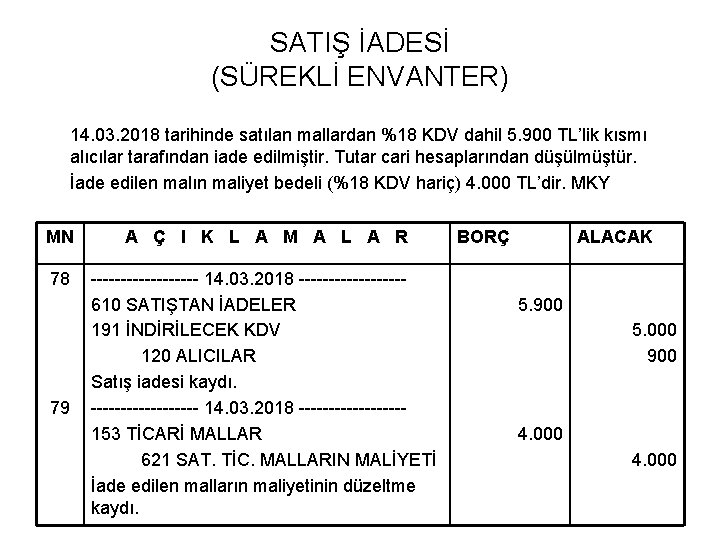 SATIŞ İADESİ
(SÜREKLİ ENVANTER)

14.03.2018 tarihinde satılan mallardan %18 KDV dahil 5.900 TL'lik kısmı alıcılar tarafından iade edilmiştir. Tutar cari hesaplarından düşülmüştür. İade edilen malın maliyet bedeli (%18 KDV hariç) 4.000 TL'dir. MKY

| MN | A Ç I K L A M A L A R | BORÇ | ALACAK |
|---|---|---|---|
| 78 | ------------------ 14.03.2018 ------------------ | | |
| | 610 SATIŞTAN İADELER | 5.900 | |
| | 191 İNDİRİLECEK KDV | | 5.000 |
| | 120 ALICILAR | | 900 |
| | Satış iadesi kaydı. | | |
| 79 | ------------------ 14.03.2018 ------------------ | | |
| | 153 TİCARİ MALLAR | 4.000 | |
| | 621 SAT. TİC. MALLARIN MALİYETİ | | 4.000 |
| | İade edilen malların maliyetinin düzeltme kaydı. | | |